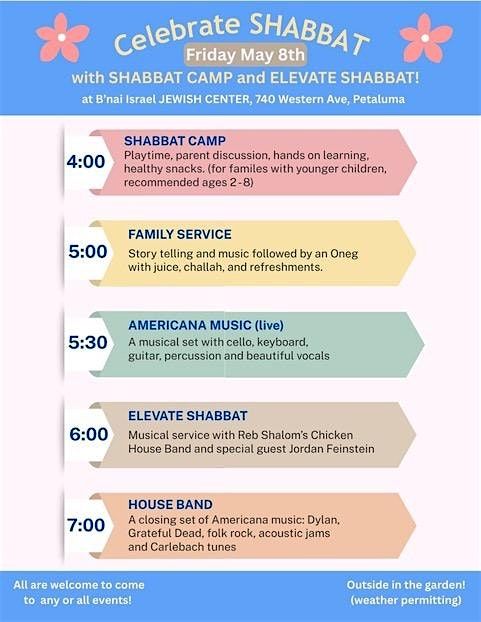 Celebrate SHABBAT

Friday May 8th

with SHABBAT CAMP and ELEVATE SHABBAT!

at B'nai Israel JEWISH CENTER, 740 Western Ave, Petaluma

4:00

SHABBAT CAMP

Playtime, parent discussion, hands on learning, healthy snacks. (for familes with younger children, recommended ages 2 - 8)

5:00

FAMILY SERVICE

Story telling and music followed by an Oneg with juice, challah, and refreshments.

5:30

AMERICANA MUSIC (live)

A musical set with cello, keyboard, guitar, percussion and beautiful vocals

6:00

ELEVATE SHABBAT

Musical service with Reb Shalom's Chicken House Band and special guest Jordan Feinstein

7:00

HOUSE BAND

A closing set of Americana music: Dylan, Grateful Dead, folk rock, acoustic jams and Carlebach tunes

All are welcome to come to any or all events!

Outside in the garden! (weather permitting)